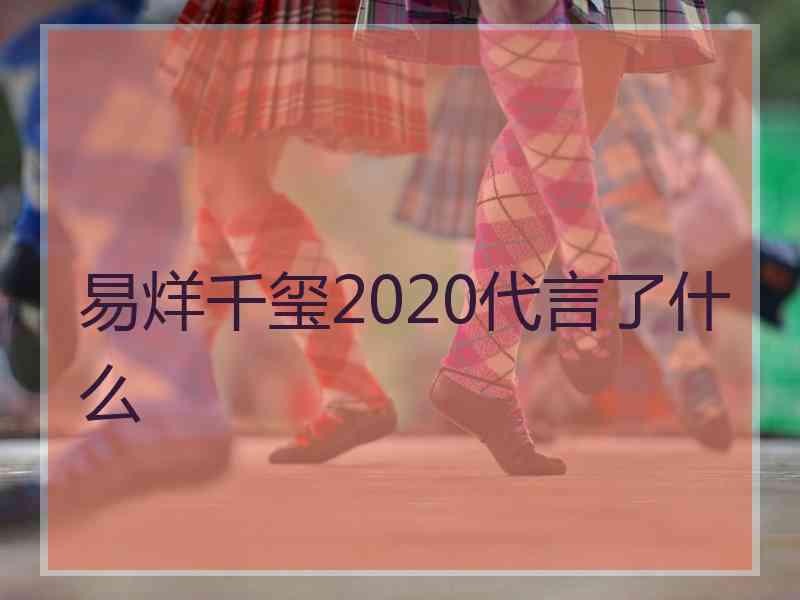 易烊千玺2020代言了什么